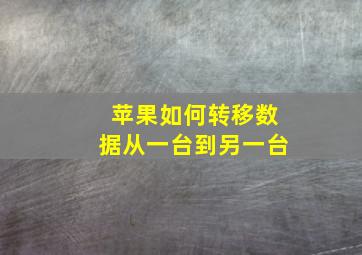 苹果如何转移数据从一台到另一台